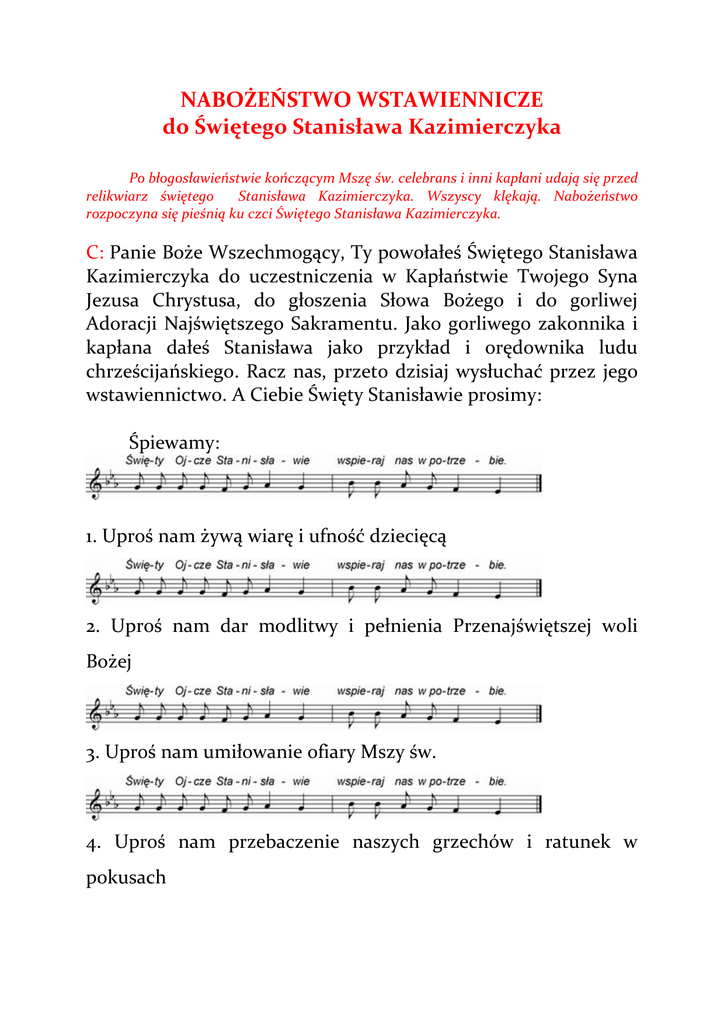 NABOŻEŃSTWO WSTAWIENNICZE
do Świętego Stanisława Kazimierczyka

Po błogosławieństwie kończącym Mszę św. celebrans i inni kapłani udają się przed relikwiarz świętego Stanisława Kazimierczyka. Wszyscy klękają. Nabożeństwo rozpoczyna się pieśnią ku czci Świętego Stanisława Kazimierczyka.

C: Panie Boże Wszechmogący, Ty powołałeś Świętego Stanisława Kazimierczyka do uczestniczenia w Kapłaństwie Twojego Syna Jezusa Chrystusa, do głoszenia Słowa Bożego i do gorliwej Adoracji Najświętszego Sakramentu. Jako gorliwego zakonnika i kapłana dałeś Stanisława jako przykład i orędownika ludu chrześcijańskiego. Racz nas, przeto dzisiaj wysłuchać przez jego wstawiennictwo. A Ciebie Święty Stanisławie prosimy:

Śpiewamy:

Świę-ty Oj-cze Sta-ni-sła-wie wspie-raj nas w po-trze-bie.

1. Uproś nam żywą wiarę i ufność dziecięcą

Świę-ty Oj-cze Sta-ni-sła-wie wspie-raj nas w po-trze-bie.

2. Uproś nam dar modlitwy i pełnienia Przenajświętszej woli Bożej

Świę-ty Oj-cze Sta-ni-sła-wie wspie-raj nas w po-trze-bie.

3. Uproś nam umiłowanie ofiary Mszy św.

Świę-ty Oj-cze Sta-ni-sła-wie wspie-raj nas w po-trze-bie.

4. Uproś nam przebaczenie naszych grzechów i ratunek w pokusach